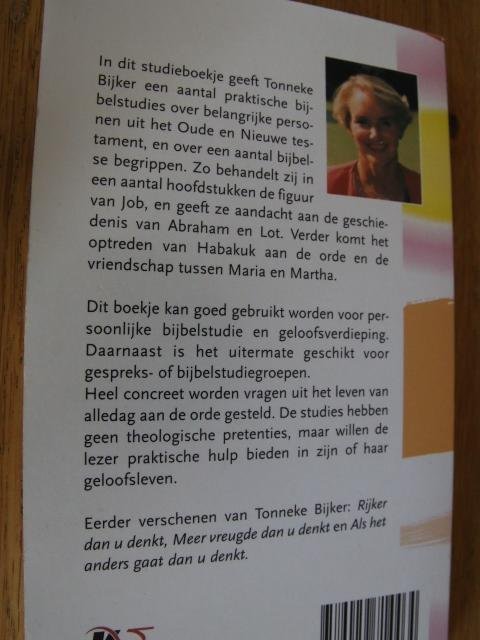 In dit studieboekje geeft Tonneke Bijker een aantal praktische bijbelstudies over belangrijke personen uit het Oude en Nieuwe testament, en over een aantal bijbelse begrippen. Zo behandelt zij in een aantal hoofdstukken de figuur van Job, en geeft ze aandacht aan de geschiedenis van Abraham en Lot. Verder komt het optreden van Habakuk aan de orde en de vriendschap tussen Maria en Martha.

Dit boekje kan goed gebruikt worden voor persoonlijke bijbelstudie en geloofsverdieping. Daarnaast is het uitermate geschikt voor gespreks- of bijbelstudiegroepen.
Heel concreet worden vragen uit het leven van alledag aan de orde gesteld. De studies hebben geen theologische pretenties, maar willen de lezer praktische hulp bieden in zijn of haar geloofsleven.

Eerder verschenen van Tonneke Bijker: Rijker dan u denkt, Meer vreugde dan u denkt en Als het anders gaat dan u denkt.